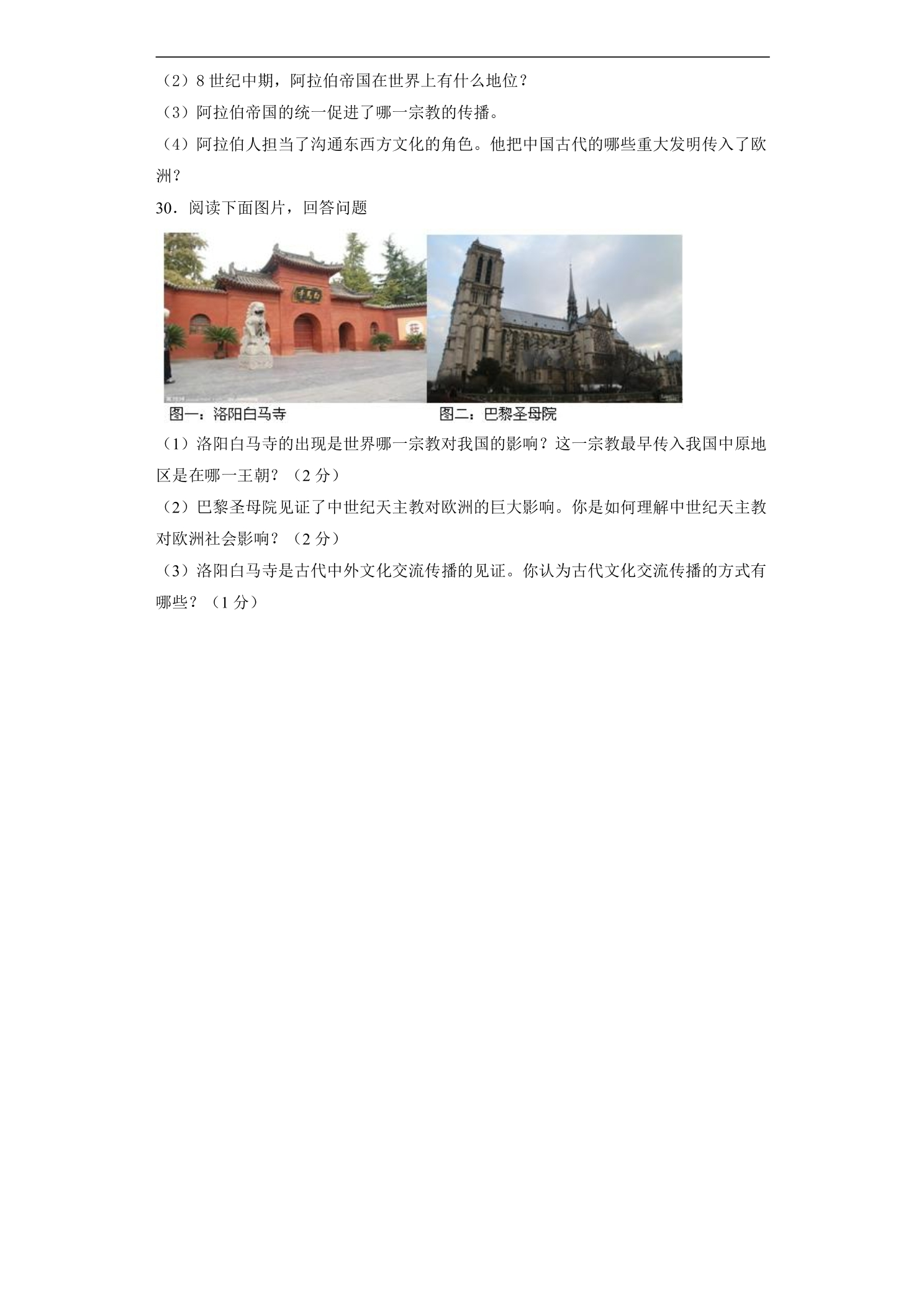 （2）8世纪中期，阿拉伯帝国在世界上有什么地位？

（3）阿拉伯帝国的统一促进了哪一宗教的传播。

（4）阿拉伯人担当了沟通东西方文化的角色。他把中国古代的哪些重大发明传入了欧洲？

30．阅读下面图片，回答问题

图一：洛阳白马寺

图二：巴黎圣母院

（1）洛阳白马寺的出现是世界哪一宗教对我国的影响？这一宗教最早传入我国中原地区是在哪一王朝？（2分）

（2）巴黎圣母院见证了中世纪天主教对欧洲的巨大影响。你是如何理解中世纪天主教对欧洲社会影响？（2分）

（3）洛阳白马寺是古代中外文化交流传播的见证。你认为古代文化交流传播的方式有哪些？（1分）